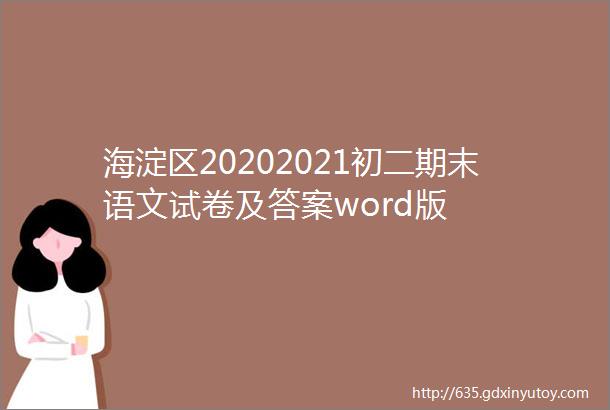 海淀区20202021初二期末语文试卷及答案word版

http://635.gdxinyutoy.com